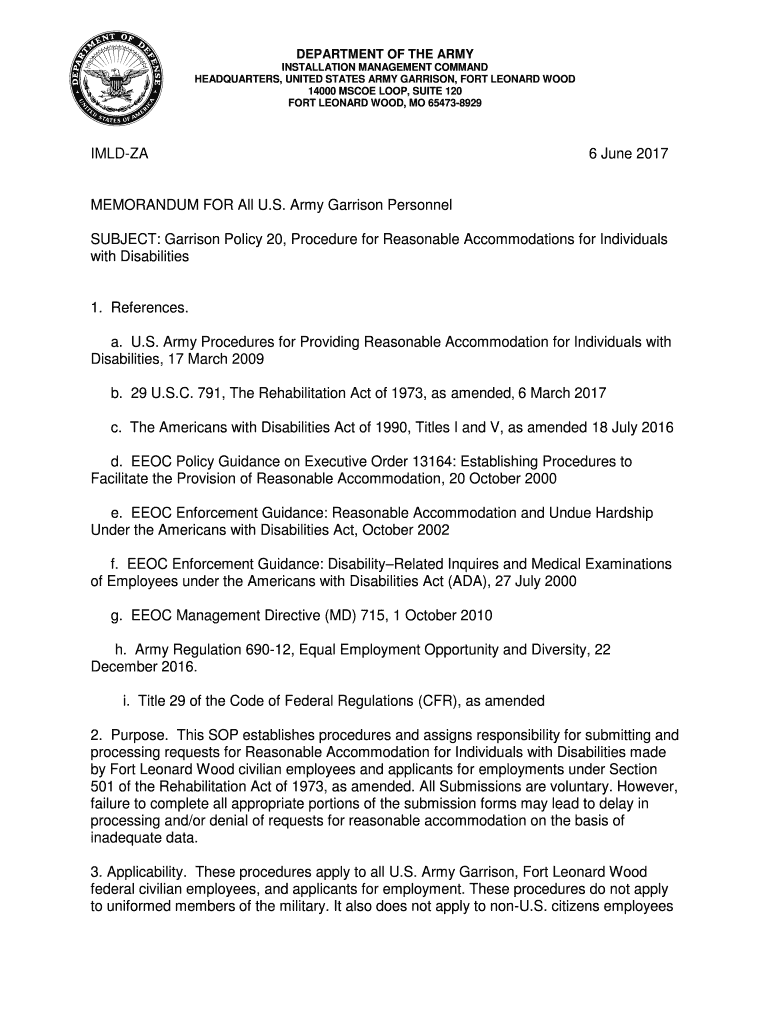 DEPARTMENT OF DEFENSE UNITED STATES OF AMERICA

DEPARTMENT OF THE ARMY
INSTALLATION MANAGEMENT COMMAND
HEADQUARTERS, UNITED STATES ARMY GARRISON, FORT LEONARD WOOD
14000 MSCOE LOOP, SUITE 120
FORT LEONARD WOOD, MO 65473-8929

IMLD-ZA

6 June 2017

MEMORANDUM FOR All U.S. Army Garrison Personnel

SUBJECT: Garrison Policy 20, Procedure for Reasonable Accommodations for Individuals with Disabilities

1. References.

a. U.S. Army Procedures for Providing Reasonable Accommodation for Individuals with Disabilities, 17 March 2009

b. 29 U.S.C. 791, The Rehabilitation Act of 1973, as amended, 6 March 2017

c. The Americans with Disabilities Act of 1990, Titles I and V, as amended 18 July 2016

d. EEOC Policy Guidance on Executive Order 13164: Establishing Procedures to Facilitate the Provision of Reasonable Accommodation, 20 October 2000

e. EEOC Enforcement Guidance: Reasonable Accommodation and Undue Hardship Under the Americans with Disabilities Act, October 2002

f. EEOC Enforcement Guidance: Disability–Related Inquires and Medical Examinations of Employees under the Americans with Disabilities Act (ADA), 27 July 2000

g. EEOC Management Directive (MD) 715, 1 October 2010

h. Army Regulation 690-12, Equal Employment Opportunity and Diversity, 22 December 2016.

i. Title 29 of the Code of Federal Regulations (CFR), as amended

2. Purpose. This SOP establishes procedures and assigns responsibility for submitting and processing requests for Reasonable Accommodation for Individuals with Disabilities made by Fort Leonard Wood civilian employees and applicants for employments under Section 501 of the Rehabilitation Act of 1973, as amended. All Submissions are voluntary. However, failure to complete all appropriate portions of the submission forms may lead to delay in processing and/or denial of requests for reasonable accommodation on the basis of inadequate data.

3. Applicability. These procedures apply to all U.S. Army Garrison, Fort Leonard Wood federal civilian employees, and applicants for employment. These procedures do not apply to uniformed members of the military. It also does not apply to non-U.S. citizens employees